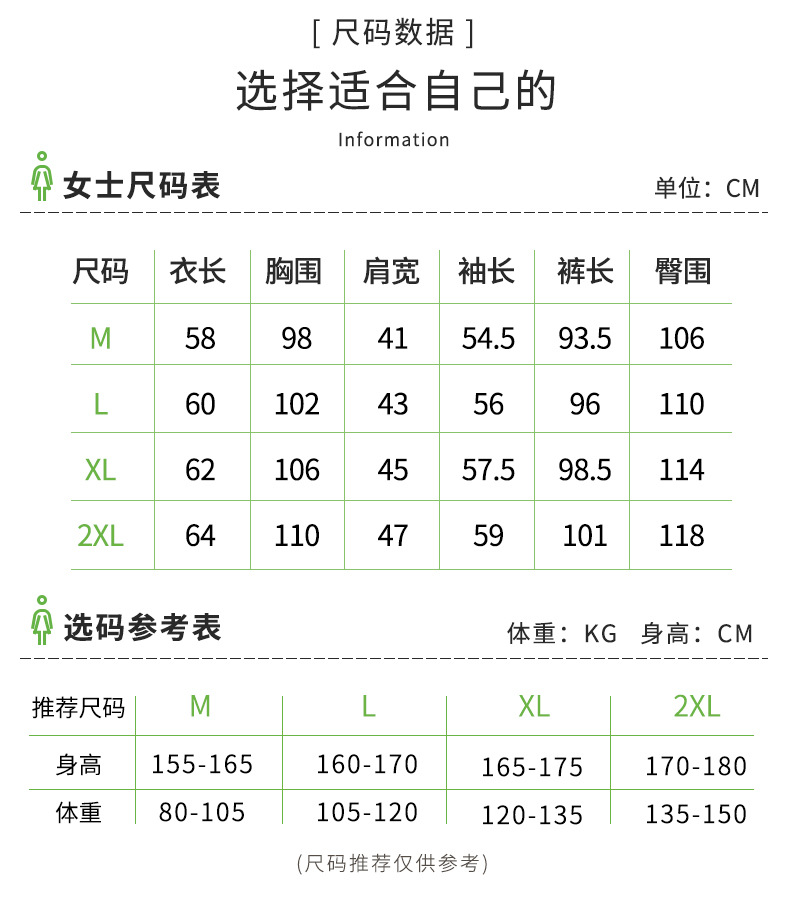 [ 尺码数据 ]

选择适合自己的

Information

女士尺码表

单位：CM

| 尺码 | 衣长 | 胸围 | 肩宽 | 袖长 | 裤长 | 臀围 |
|---|---|---|---|---|---|---|
| M | 58 | 98 | 41 | 54.5 | 93.5 | 106 |
| L | 60 | 102 | 43 | 56 | 96 | 110 |
| XL | 62 | 106 | 45 | 57.5 | 98.5 | 114 |
| 2XL | 64 | 110 | 47 | 59 | 101 | 118 |

选码参考表

体重：KG 身高：CM

| 推荐尺码 | M | L | XL | 2XL |
|---|---|---|---|---|
| 身高 | 155-165 | 160-170 | 165-175 | 170-180 |
| 体重 | 80-105 | 105-120 | 120-135 | 135-150 |

(尺码推荐仅供参考)